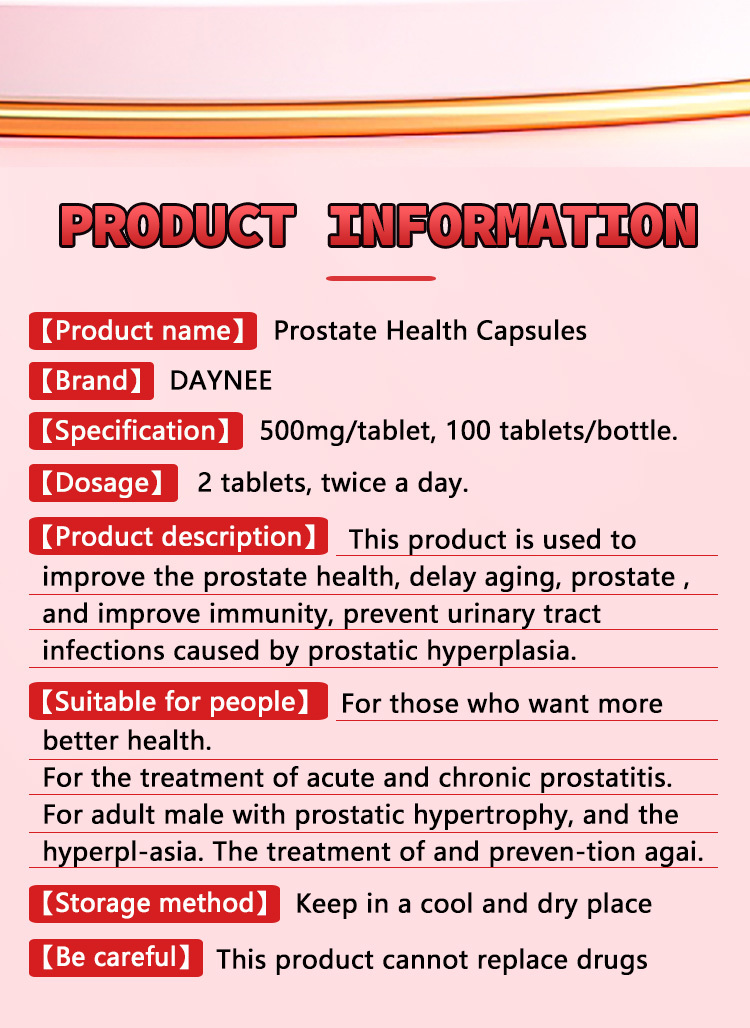 PRODUCT INFORMATION

【Product name】 Prostate Health Capsules

【Brand】 DAYNEE

【Specification】 500mg/tablet, 100 tablets/bottle.

【Dosage】 2 tablets, twice a day.

【Product description】 This product is used to improve the prostate health, delay aging, prostate , and improve immunity, prevent urinary tract infections caused by prostatic hyperplasia.

【Suitable for people】 For those who want more better health.
For the treatment of acute and chronic prostatitis.
For adult male with prostatic hypertrophy, and the hyperpl-asia. The treatment of and preven-tion agai.

【Storage method】 Keep in a cool and dry place

【Be careful】 This product cannot replace drugs